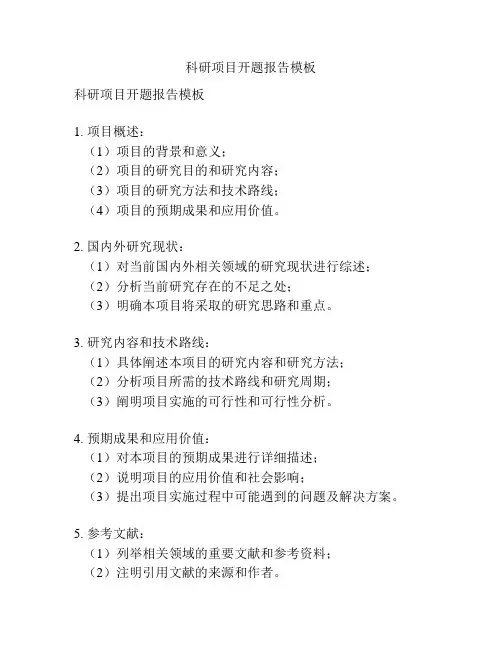 科研项目开题报告模板

科研项目开题报告模板

1. 项目概述：
（1）项目的背景和意义；
（2）项目的研究目的和研究内容；
（3）项目的研究方法和技术路线；
（4）项目的预期成果和应用价值。

2. 国内外研究现状：
（1）对当前国内外相关领域的研究现状进行综述；
（2）分析当前研究存在的不足之处；
（3）明确本项目将采取的研究思路和重点。

3. 研究内容和技术路线：
（1）具体阐述本项目的研究内容和研究方法；
（2）分析项目所需的技术路线和研究周期；
（3）阐明项目实施的可行性和可行性分析。

4. 预期成果和应用价值：
（1）对本项目的预期成果进行详细描述；
（2）说明项目的应用价值和社会影响；
（3）提出项目实施过程中可能遇到的问题及解决方案。

5. 参考文献：
（1）列举相关领域的重要文献和参考资料；
（2）注明引用文献的来源和作者。